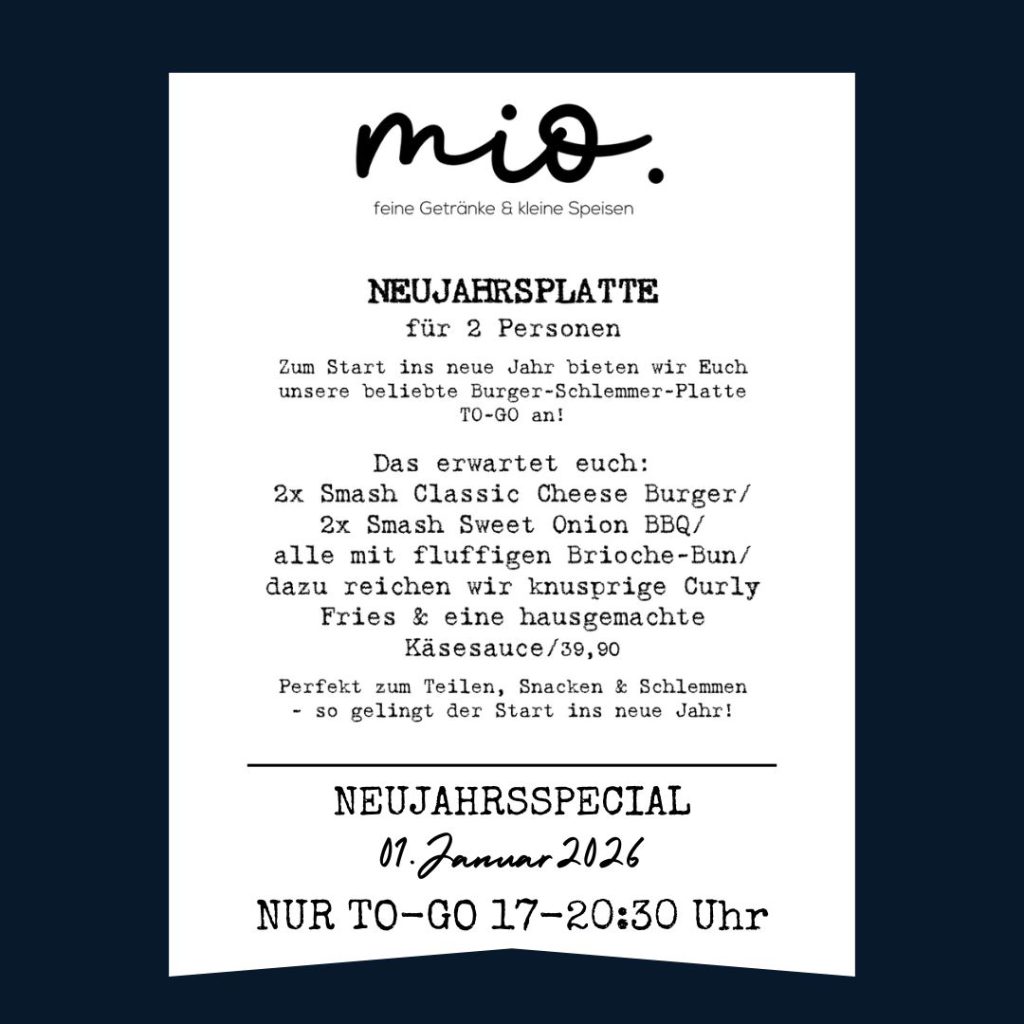 mio.
feine Getränke & kleine Speisen

NEUJAHRSPLATTE
für 2 Personen

Zum Start ins neue Jahr bieten wir Euch unsere beliebte Burger-Schlemmer-Platte TO-GO an!

Das erwartet euch:
2x Smash Classic Cheese Burger/
2x Smash Sweet Onion BBQ/
alle mit fluffigen Brioche-Bun/
dazu reichen wir knusprige Curly Fries & eine hausgemachte Käsesauce/39,90

Perfekt zum Teilen, Snacken & Schlemmen - so gelingt der Start ins neue Jahr!

NEUJAHRSSPECIAL
01. Januar 2026
NUR TO-GO 17-20:30 Uhr